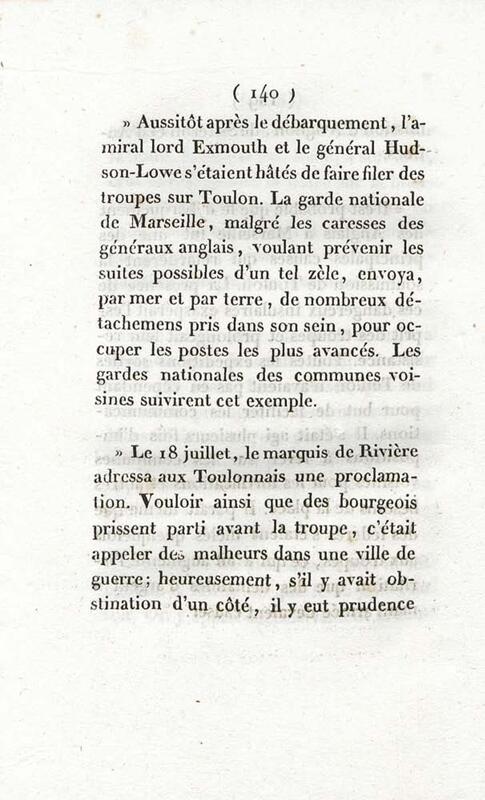 ( 140 )

» Aussitôt après le débarquement, l'amiral lord Exmouth et le général Hudson-Lowe s'étaient hâtés de faire filer des troupes sur Toulon. La garde nationale de Marseille, malgré les caresses des généraux anglais, voulant prévenir les suites possibles d'un tel zèle, envoya, par mer et par terre, de nombreux détachemens pris dans son sein, pour occuper les postes les plus avancés. Les gardes nationales des communes voisines suivirent cet exemple.

» Le 18 juillet, le marquis de Rivière adressa aux Toulonnais une proclamation. Vouloir ainsi que des bourgeois prissent parti avant la troupe, c'était appeler des malheurs dans une ville de guerre; heureusement, s'il y avait obstination d'un côté, il y eut prudence